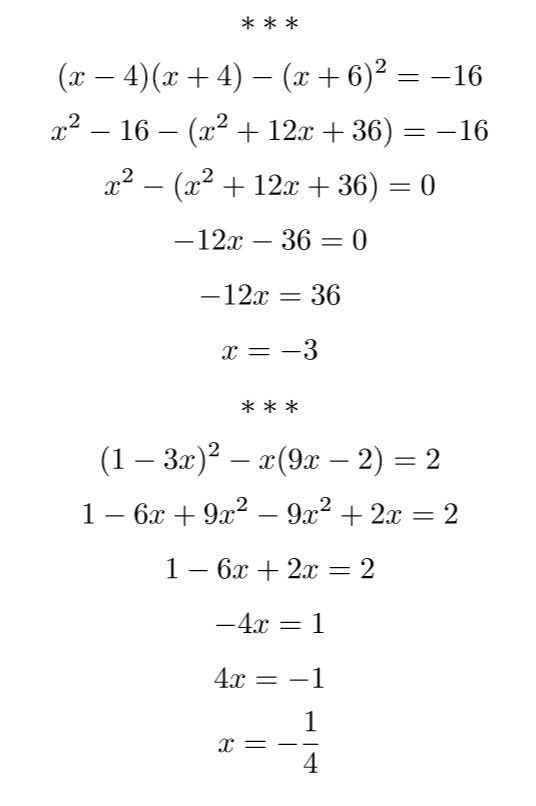 $***$

$(x-4)(x+4)-(x+6)^2=-16$

$x^2-16-(x^2+12x+36)=-16$

$x^2-(x^2+12x+36)=0$

$-12x-36=0$

$-12x=36$

$x=-3$

$***$

$(1-3x)^2-x(9x-2)=2$

$1-6x+9x^2-9x^2+2x=2$

$1-6x+2x=2$

$-4x=1$

$4x=-1$

$x=-\frac{1}{4}$